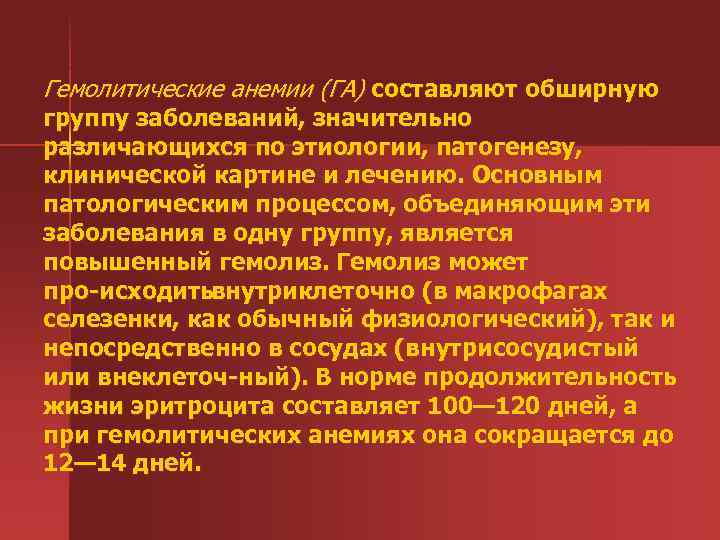 Гемолитические анемии (ГА) составляют обширную группу заболеваний, значительно различающихся по этиологии, патогенезу, клинической картине и лечению. Основным патологическим процессом, объединяющим эти заболевания в одну группу, является повышенный гемолиз. Гемолиз может про-исходитьвнутриклеточно (в макрофагах селезенки, как обычный физиологический), так и непосредственно в сосудах (внутрисосудистый или внеклеточ-ный). В норме продолжительность жизни эритроцита составляет 100—120 дней, а при гемолитических анемиях она сокращается до 12—14 дней.